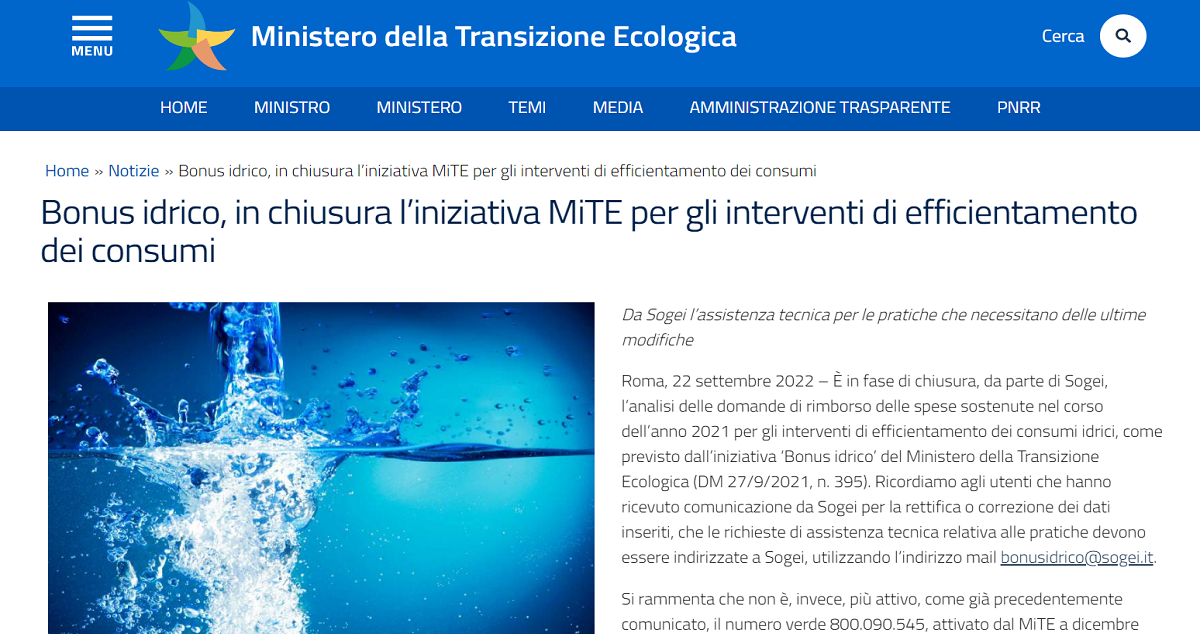 MENU

Ministero della Transizione Ecologica

Cerca

HOME MINISTRO MINISTERO TEMI MEDIA AMMINISTRAZIONE TRASPARENTE PNRR

Home » Notizie » Bonus idrico, in chiusura l'iniziativa MiTE per gli interventi di efficientamento dei consumi

Bonus idrico, in chiusura l'iniziativa MiTE per gli interventi di efficientamento dei consumi

Da Sogei l'assistenza tecnica per le pratiche che necessitano delle ultime modifiche

Roma, 22 settembre 2022 – È in fase di chiusura, da parte di Sogei, l'analisi delle domande di rimborso delle spese sostenute nel corso dell'anno 2021 per gli interventi di efficientamento dei consumi idrici, come previsto dall'iniziativa 'Bonus idrico' del Ministero della Transizione Ecologica (DM 27/9/2021, n. 395). Ricordiamo agli utenti che hanno ricevuto comunicazione da Sogei per la rettifica o correzione dei dati inseriti, che le richieste di assistenza tecnica relativa alle pratiche devono essere indirizzate a Sogei, utilizzando l'indirizzo mail bonusidrico@sogei.it.

Si rammenta che non è, invece, più attivo, come già precedentemente comunicato, il numero verde 800.090.545, attivato dal MiTE a dicembre